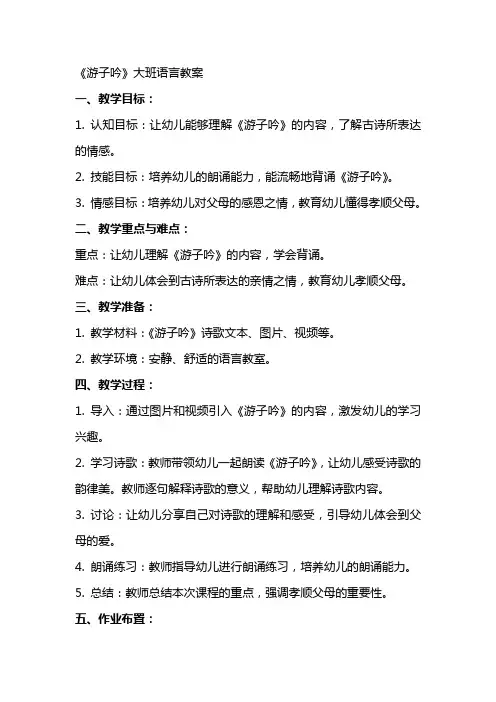 《游子吟》大班语言教案

一、教学目标：

1. 认知目标：让幼儿能够理解《游子吟》的内容，了解古诗所表达的情感。

2. 技能目标：培养幼儿的朗诵能力，能流畅地背诵《游子吟》。

3. 情感目标：培养幼儿对父母的感恩之情，教育幼儿懂得孝顺父母。

二、教学重点与难点：

重点：让幼儿理解《游子吟》的内容，学会背诵。

难点：让幼儿体会到古诗所表达的亲情之情，教育幼儿孝顺父母。

三、教学准备：

1. 教学材料：《游子吟》诗歌文本、图片、视频等。

2. 教学环境：安静、舒适的语言教室。

四、教学过程：

1. 导入：通过图片和视频引入《游子吟》的内容，激发幼儿的学习兴趣。

2. 学习诗歌：教师带领幼儿一起朗读《游子吟》，让幼儿感受诗歌的韵律美。教师逐句解释诗歌的意义，帮助幼儿理解诗歌内容。

3. 讨论：让幼儿分享自己对诗歌的理解和感受，引导幼儿体会到父母的爱。

4. 朗诵练习：教师指导幼儿进行朗诵练习，培养幼儿的朗诵能力。

5. 总结：教师总结本次课程的重点，强调孝顺父母的重要性。

五、作业布置：